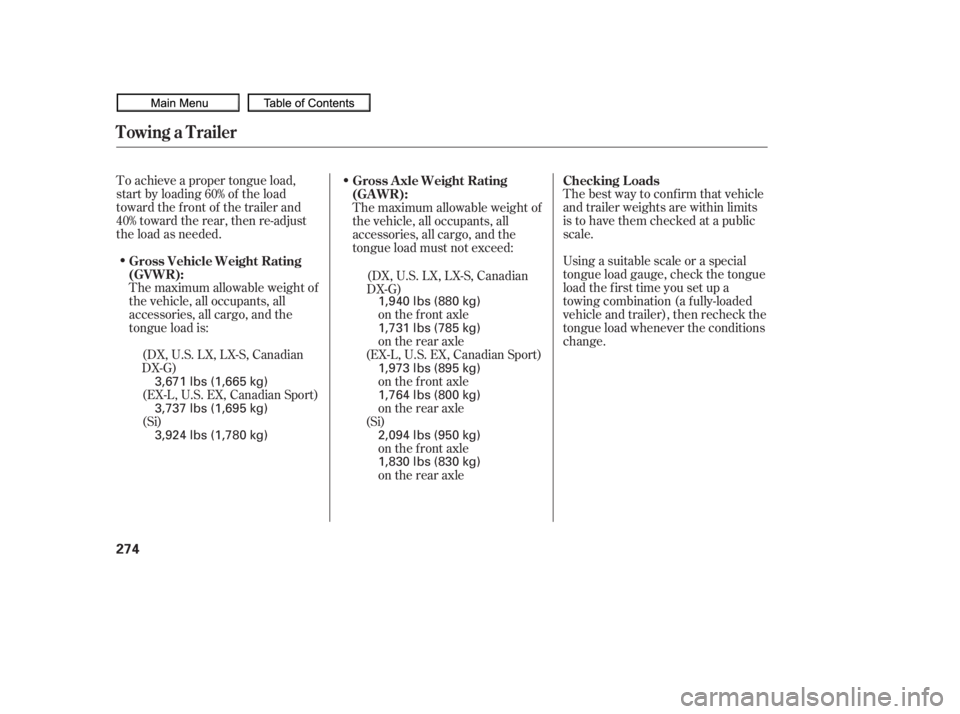 Main Menu Table of Contents

Towing a Trailer

To achieve a proper tongue load, start by loading 60% of the load toward the front of the trailer and 40% toward the rear, then re-adjust the load as needed.

• Gross Vehicle Weight Rating (GVWR):
The maximum allowable weight of the vehicle, all occupants, all accessories, all cargo, and the tongue load is:

(DX, U.S. LX, LX-S, Canadian DX-G)
3,671 lbs (1,665 kg)
(EX-L, U.S. EX, Canadian Sport)
3,737 lbs (1,695 kg)
(Si)
3,924 lbs (1,780 kg)

• Gross Axle Weight Rating (GAWR):
The maximum allowable weight of the vehicle, all occupants, all accessories, all cargo, and the tongue load must not exceed:

(DX, U.S. LX, LX-S, Canadian DX-G)
1,940 lbs (880 kg)
on the front axle
1,731 lbs (785 kg)
on the rear axle
(EX-L, U.S. EX, Canadian Sport)
1,973 lbs (895 kg)
on the front axle
1,764 lbs (800 kg)
on the rear axle
(Si)
2,094 lbs (950 kg)
on the front axle
1,830 lbs (830 kg)
on the rear axle

Checking Loads
The best way to confirm that vehicle and trailer weights are within limits is to have them checked at a public scale.

Using a suitable scale or a special tongue load gauge, check the tongue load the first time you set up a towing combination (a fully-loaded vehicle and trailer), then recheck the tongue load whenever the conditions change.

274

carmanualsonline.info